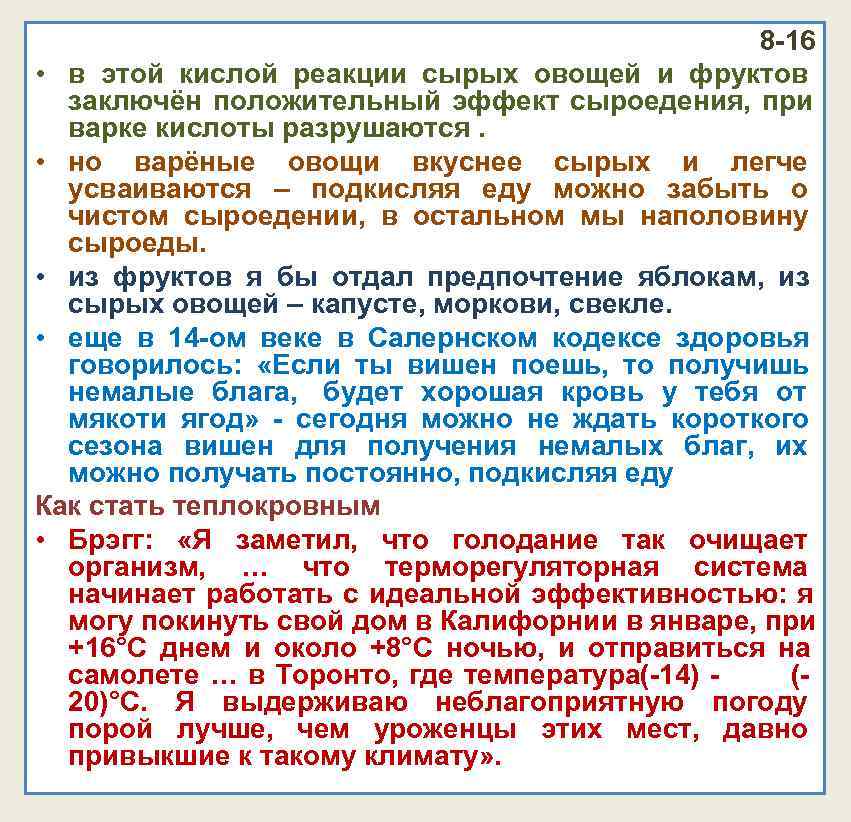 8-16

• в этой кислой реакции сырых овощей и фруктов заключён положительный эффект сыроедения, при варке кислоты разрушаются .

• но варёные овощи вкуснее сырых и легче усваиваются – подкисляя еду можно забыть о чистом сыроедении, в остальном мы наполовину сыроеды.

• из фруктов я бы отдал предпочтение яблокам, из сырых овощей – капусте, моркови, свекле.

• еще в 14-ом веке в Салернском кодексе здоровья говорилось: «Если ты вишен поешь, то получишь немалые блага, будет хорошая кровь у тебя от мякоти ягод» - сегодня можно не ждать короткого сезона вишен для получения немалых благ, их можно получать постоянно, подкисляя еду

Как стать теплокровным

• Брэгг: «Я заметил, что голодание так очищает организм, ... что терморегуляторная система начинает работать с идеальной эффективностью: я могу покинуть свой дом в Калифорнии в январе, при +16°С днем и около +8°С ночью, и отправиться на самолете ... в Торонто, где температура(-14) - (-20)°С. Я выдерживаю неблагоприятную погоду порой лучше, чем уроженцы этих мест, давно привыкшие к такому климату».